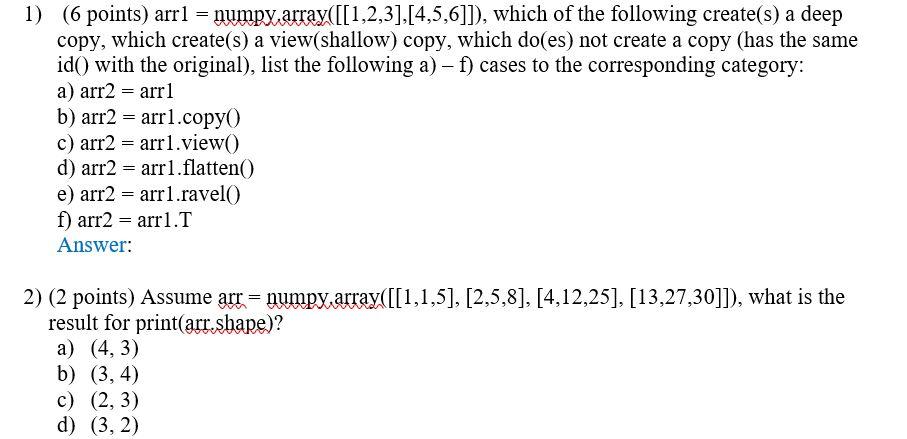 1) (6 points) arr1 = numpy.array([[1,2,3],[4,5,6]]), which of the following create(s) a deep copy, which create(s) a view(shallow) copy, which do(es) not create a copy (has the same id() with the original), list the following a) – f) cases to the corresponding category:
a) arr2 = arr1
b) arr2 = arr1.copy()
c) arr2 = arr1.view()
d) arr2 = arr1.flatten()
e) arr2 = arr1.ravel()
f) arr2 = arr1.T
Answer:

2) (2 points) Assume arr = numpy.array([[1,1,5], [2,5,8], [4,12,25], [13,27,30]]), what is the result for print(arr.shape)?
a) (4, 3)
b) (3, 4)
c) (2, 3)
d) (3, 2)